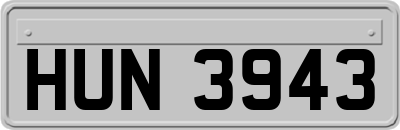 HUN 3943